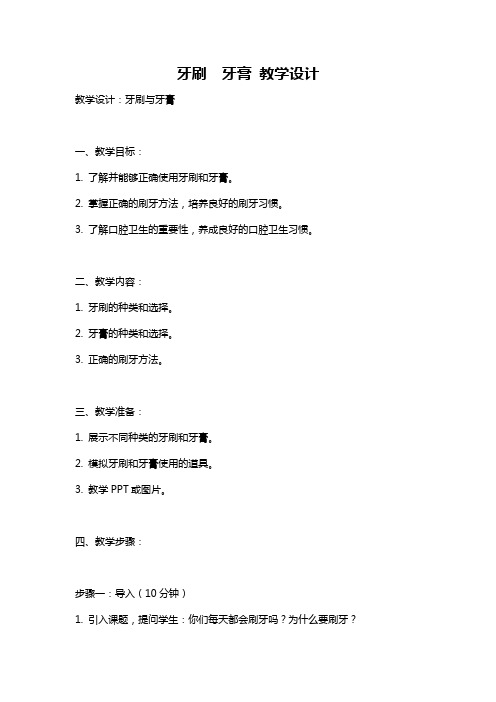 牙刷　牙膏 教学设计

教学设计：牙刷与牙膏

一、教学目标：

1. 了解并能够正确使用牙刷和牙膏。

2. 掌握正确的刷牙方法，培养良好的刷牙习惯。

3. 了解口腔卫生的重要性，养成良好的口腔卫生习惯。

二、教学内容：

1. 牙刷的种类和选择。

2. 牙膏的种类和选择。

3. 正确的刷牙方法。

三、教学准备：

1. 展示不同种类的牙刷和牙膏。

2. 模拟牙刷和牙膏使用的道具。

3. 教学 PPT 或图片。

四、教学步骤：

步骤一：导入（10 分钟）

1. 引入课题，提问学生：你们每天都会刷牙吗？为什么要刷牙？